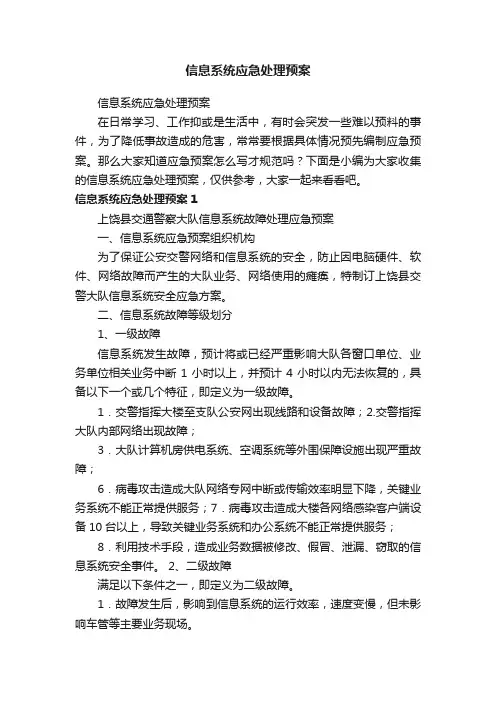 信息系统应急处理预案

信息系统应急处理预案

在日常学习、工作抑或是生活中，有时会突发一些难以预料的事件，为了降低事故造成的危害，常常要根据具体情况预先编制应急预案。那么大家知道应急预案怎么写才规范吗？下面是小编为大家收集的信息系统应急处理预案，仅供参考，大家一起来看看吧。

信息系统应急处理预案 1

上饶县交通警察大队信息系统故障处理应急预案

一、信息系统应急预案组织机构

为了保证公安交警网络和信息系统的安全，防止因电脑硬件、软件、网络故障而产生的大队业务、网络使用的瘫痪，特制订上饶县交警大队信息系统安全应急方案。

二、信息系统故障等级划分

1、一级故障

信息系统发生故障，预计将或已经严重影响大队各窗口单位、业务单位相关业务中断 1 小时以上，并预计 4 小时以内无法恢复的，具备以下一个或几个特征，即定义为一级故障。

1．交警指挥大楼至支队公安网出现线路和设备故障；2.交警指挥大队内部网络出现故障；

3．大队计算机房供电系统、空调系统等外围保障设施出现严重故障；

6．病毒攻击造成大队网络专网中断或传输效率明显下降，关键业务系统不能正常提供服务；7．病毒攻击造成大楼各网络感染客户端设备 10 台以上，导致关键业务系统和办公系统不能正常提供服务；

8．利用技术手段，造成业务数据被修改、假冒、泄漏、窃取的信息系统安全事件。 2、二级故障

满足以下条件之一，即定义为二级故障。

1．故障发生后，影响到信息系统的运行效率，速度变慢，但未影响车管等主要业务现场。